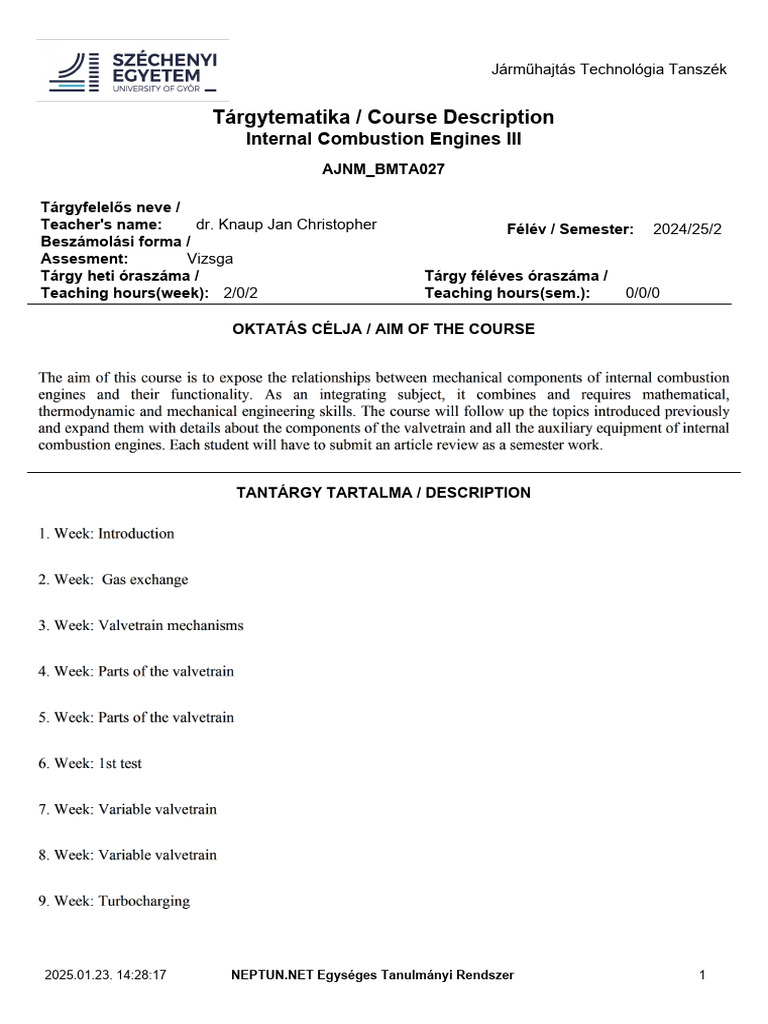 SZÉCHENYI EGYETEM
UNIVERSITY OF GYŐR

Járműhajtás Technológia Tanszék

Tárgytematika / Course Description
Internal Combustion Engines III

AJNM_BMTA027

Tárgyfelelős neve / Teacher's name: dr. Knaup Jan Christopher
Félév / Semester: 2024/25/2
Beszámolási forma / Assesment: Vizsga
Tárgy heti óraszáma / Teaching hours(week): 2/0/2
Tárgy féléves óraszáma / Teaching hours(sem.): 0/0/0

OKTATÁS CÉLJA / AIM OF THE COURSE

The aim of this course is to expose the relationships between mechanical components of internal combustion engines and their functionality. As an integrating subject, it combines and requires mathematical, thermodynamic and mechanical engineering skills. The course will follow up the topics introduced previously and expand them with details about the components of the valvetrain and all the auxiliary equipment of internal combustion engines. Each student will have to submit an article review as a semester work.

TANTÁRGY TARTALMA / DESCRIPTION

1. Week: Introduction

2. Week: Gas exchange

3. Week: Valvetrain mechanisms

4. Week: Parts of the valvetrain

5. Week: Parts of the valvetrain

6. Week: 1st test

7. Week: Variable valvetrain

8. Week: Variable valvetrain

9. Week: Turbocharging

2025.01.23. 14:28:17 NEPTUN.NET Egységes Tanulmányi Rendszer 1